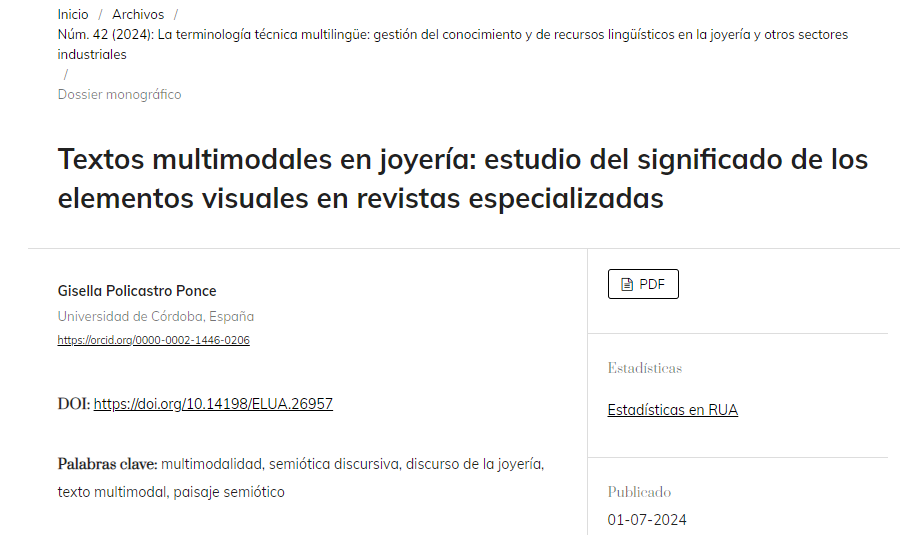 Inicio / Archivos / Núm. 42 (2024): La terminología técnica multilingüe: gestión del conocimiento y de recursos lingüísticos en la joyería y otros sectores industriales / Dossier monográfico

Textos multimodales en joyería: estudio del significado de los elementos visuales en revistas especializadas

Gisella Policastro Ponce
Universidad de Córdoba, España
https://orcid.org/0000-0002-1446-0206

DOI: https://doi.org/10.14198/ELUA.26957

Palabras clave: multimodalidad, semiótica discursiva, discurso de la joyería, texto multimodal, paisaje semiótico

PDF

Estadísticas

Estadísticas en RUA

Publicado

01-07-2024